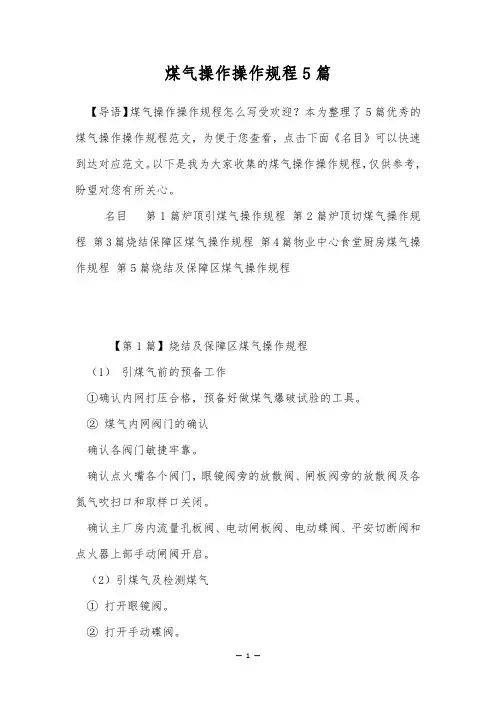 煤气操作操作规程5篇

【导语】煤气操作操作规程怎么写受欢迎？本为整理了5篇优秀的煤气操作操作规程范文，为便于您查看，点击下面《名目》可以快速到达对应范文。以下是我为大家收集的煤气操作操作规程，仅供参考，盼望对您有所关心。

名目　第1篇炉顶引煤气操作规程 第2篇炉顶切煤气操作规程 第3篇烧结保障区煤气操作规程 第4篇物业中心食堂厨房煤气操作规程 第5篇烧结及保障区煤气操作规程

【第1篇】烧结及保障区煤气操作规程

（1） 引煤气前的预备工作

①确认内网打压合格，预备好做煤气爆破试验的工具。

② 煤气内网阀门的确认

确认各阀门敏捷牢靠。

确认点火嘴各个阀门，眼镜阀旁的放散阀、闸板阀旁的放散阀及各氮气吹扫口和取样口关闭。

确认主厂房内流量孔板阀、电动闸板阀、电动蝶阀、平安切断阀和点火器上部手动闸阀开启。

（2）引煤气及检测煤气

① 打开眼镜阀。

② 打开手动碟阀。

— 1 —